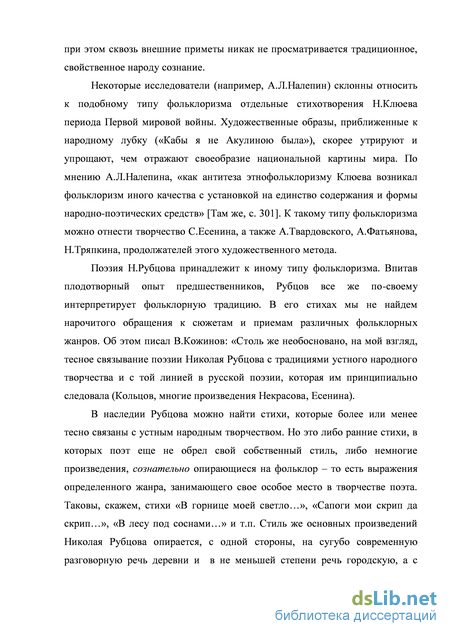 при этом сквозь внешние приметы никак не просматривается традиционное, свойственное народу сознание.

Некоторые исследователи (например, А.Л.Налепин) склонны относить к подобному типу фольклоризма отдельные стихотворения Н.Клюева периода Первой мировой войны. Художественные образы, приближенные к народному лубку («Кабы я не Акулиною была»), скорее утрируют и упрощают, чем отражают своеобразие национальной картины мира. По мнению А.Л.Налепина, «как антитеза этнофольклоризму Клюева возникал фольклоризм иного качества с установкой на единство содержания и формы народно-поэтических средств» [Там же, с. 301]. К такому типу фольклоризма можно отнести творчество С.Есенина, а также А.Твардовского, А.Фатьянова, Н.Тряпкина, продолжателей этого художественного метода.

Поэзия Н.Рубцова принадлежит к иному типу фольклоризма. Впитав плодотворный опыт предшественников, Рубцов все же по-своему интерпретирует фольклорную традицию. В его стихах мы не найдем нарочитого обращения к сюжетам и приемам различных фольклорных жанров. Об этом писал В.Кожинов: «Столь же необосновано, на мой взгляд, тесное связывание поэзии Николая Рубцова с традициями устного народного творчества и с той линией в русской поэзии, которая им принципиально следовала (Кольцов, многие произведения Некрасова, Есенина).

В наследии Рубцова можно найти стихи, которые более или менее тесно связаны с устным народным творчеством. Но это либо ранние стихи, в которых поэт еще не обрел свой собственный стиль, либо немногие произведения, сознательно опирающиеся на фольклор – то есть выражения определенного жанра, занимающего свое особое место в творчестве поэта. Таковы, скажем, стихи «В горнице моей светло…», «Сапоги мои скрип да скрип…», «В лесу под соснами…» и т.п. Стиль же основных произведений Николая Рубцова опирается, с одной стороны, на сугубо современную разговорную речь деревни и в не меньшей степени речь городскую, а с

dsLib.net
библиотека диссертаций